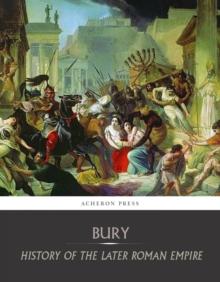 ACHERON PRESS

BURY

HISTORY OF THE LATER ROMAN EMPIRE